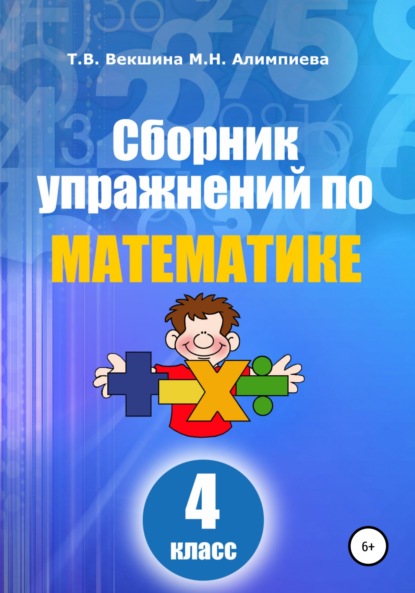 Т.В. Векшина М.Н. Алимпиева

Сборник упражнений по МАТЕМАТИКЕ

4 класс

6+